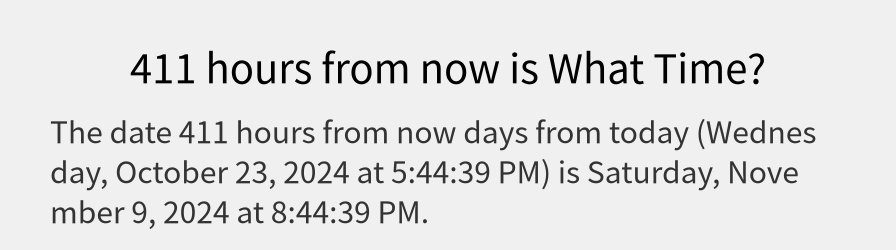 411 hours from now is What Time?

The date 411 hours from now days from today (Wednesday, October 23, 2024 at 5:44:39 PM) is Saturday, November 9, 2024 at 8:44:39 PM.